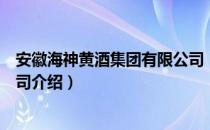 安徽海神黄酒集团有限公司
司介绍）